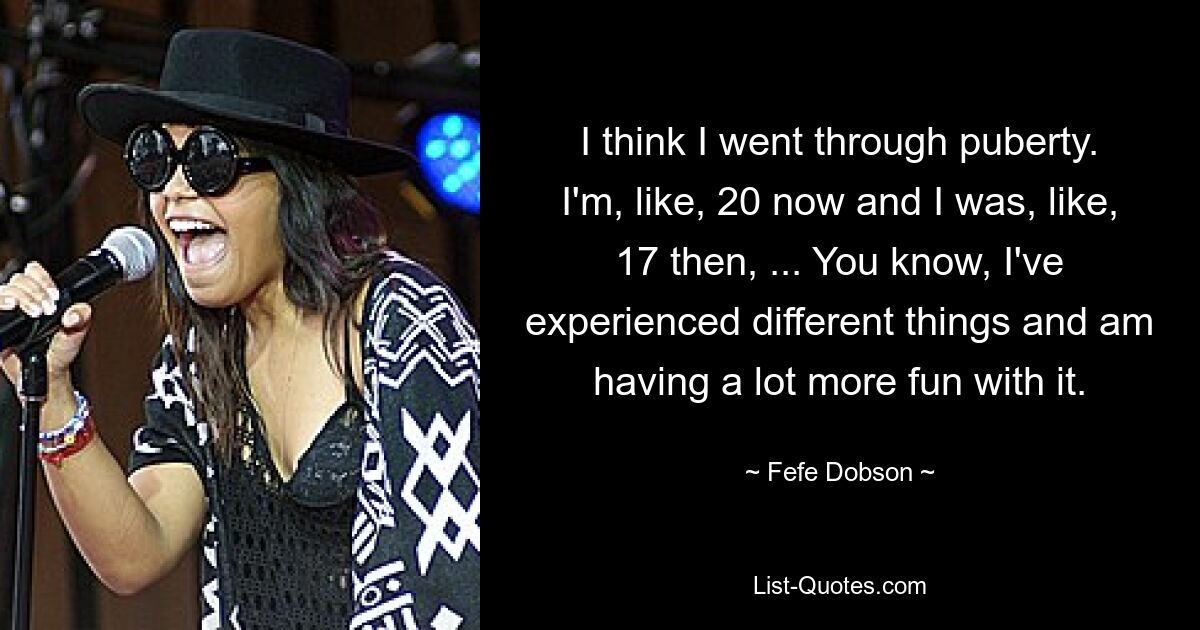 I think I went through puberty. I'm, like, 20 now and I was, like, 17 then, ... You know, I've experienced different things and am having a lot more fun with it.

~ Fefe Dobson ~

List-Quotes.com